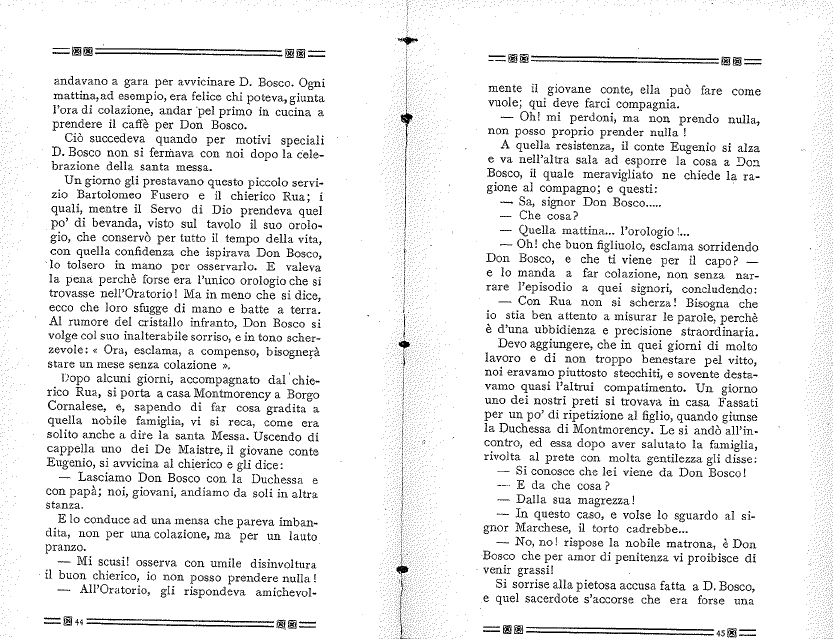 andavano a gara per avvicinare D. Bosco. Ogni mattina, ad esempio, era felice chi poteva, giunta l'ora di colazione, andar pel primo in cucina a prendere il caffè per Don Bosco.

Ciò succedeva quando per motivi speciali D. Bosco non si fermava con noi dopo la celebrazione della santa messa.

Un giorno gli prestavano questo piccolo servizio Bartolomeo Fusero e il chierico Rua; i quali, mentre il Servo di Dio prendeva quel po' di bevanda, visto sul tavolo il suo orologio, che conservò per tutto il tempo della vita, con quella confidenza che ispirava Don Bosco, lo tolsero in mano per osservarlo. E valeva la pena perchè forse era l'unico orologio che si trovasse nell'Oratorio! Ma in meno che si dice, ecco che loro sfugge di mano e batte a terra. Al rumore del cristallo infranto, Don Bosco si volge col suo inalterabile sorriso, e in tono scherzevole: « Ora, esclama, a compenso, bisognerà stare un mese senza colazione ».

Dopo alcuni giorni, accompagnato dal chierico Rua, si porta a casa Montmorency a Borgo Cornalese, e, sapendo di far cosa gradita a quella nobile famiglia, vi si reca, come era solito anche a dire la santa Messa. Uscendo di cappella uno dei De Maistre, il giovane conte Eugenio, si avvicina al chierico e gli dice:

— Lasciamo Don Bosco con la Duchessa e con papà; noi, giovani, andiamo da soli in altra stanza.

E lo conduce ad una mensa che pareva imbandita, non per una colazione, ma per un lauto pranzo.

— Mi scusi! osserva con umile disinvoltura il buon chierico, io non posso prendere nulla!

— All'Oratorio, gli rispondeva amichevol-

44

mente il giovane conte, ella può fare come vuole; qui deve farci compagnia.

— Oh! mi perdoni, ma non prendo nulla, non posso proprio prender nulla!

A quella resistenza, il conte Eugenio si alza e va nell'altra sala ad esporre la cosa a Don Bosco, il quale meravigliato ne chiede la ragione al compagno; e questi:

— Sa, signor Don Bosco.....

— Che cosa?

— Quella mattina... l'orologio!...

— Oh! che buon figliuolo, esclama sorridendo Don Bosco, e che ti viene per il capo? — e lo manda a far colazione, non senza narrare l'episodio a quei signori, concludendo:

— Con Rua non si scherza! Bisogna che io stia ben attento a misurar le parole, perchè è d'una ubbidienza e precisione straordinaria.

Devo aggiungere, che in quei giorni di molto lavoro e di non troppo benestare pel vitto, noi eravamo piuttosto stecchiti, e sovente destavamo quasi l'altrui compatimento. Un giorno uno dei nostri preti si trovava in casa Fassati per un po' di ripetizione al figlio, quando giunse la Duchessa di Montmorency. Le si andò all'incontro, ed essa dopo aver salutato la famiglia, rivolta al prete con molta gentilezza gli disse:

— Si conosce che lei viene da Don Bosco!

— E da che cosa?

— Dalla sua magrezza!

— In questo caso, e volse lo sguardo al signor Marchese, il torto cadrebbe...

— No, no! rispose la nobile matrona, è Don Bosco che per amor di penitenza vi proibisce di venir grassi!

Si sorrise alla pietosa accusa fatta a D. Bosco, e quel sacerdote s'accorse che era forse una

45